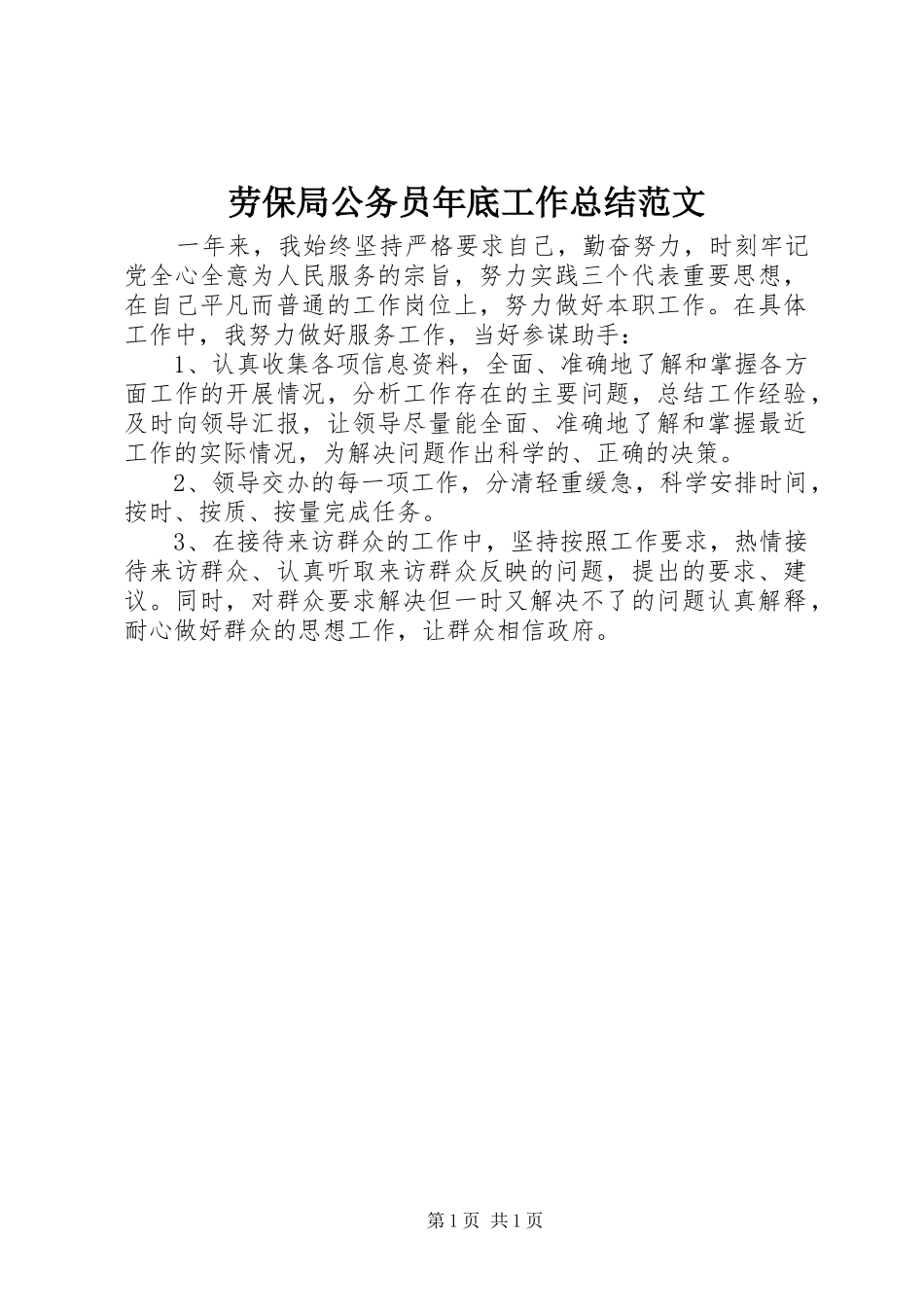 劳保局公务员年底工作总结范文

一年来，我始终坚持严格要求自己，勤奋努力，时刻牢记党全心全意为人民服务的宗旨，努力实践三个代表重要思想，在自己平凡而普通的工作岗位上，努力做好本职工作。在具体工作中，我努力做好服务工作，当好参谋助手：

1、认真收集各项信息资料，全面、准确地了解和掌握各方面工作的开展情况，分析工作存在的主要问题，总结工作经验，及时向领导汇报，让领导尽量能全面、准确地了解和掌握最近工作的实际情况，为解决问题作出科学的、正确的决策。

2、领导交办的每一项工作，分清轻重缓急，科学安排时间，按时、按质、按量完成任务。

3、在接待来访群众的工作中，坚持按照工作要求，热情接待来访群众、认真听取来访群众反映的问题，提出的要求、建议。同时，对群众要求解决但一时又解决不了的问题认真解释，耐心做好群众的思想工作，让群众相信政府。

第1页 共1页